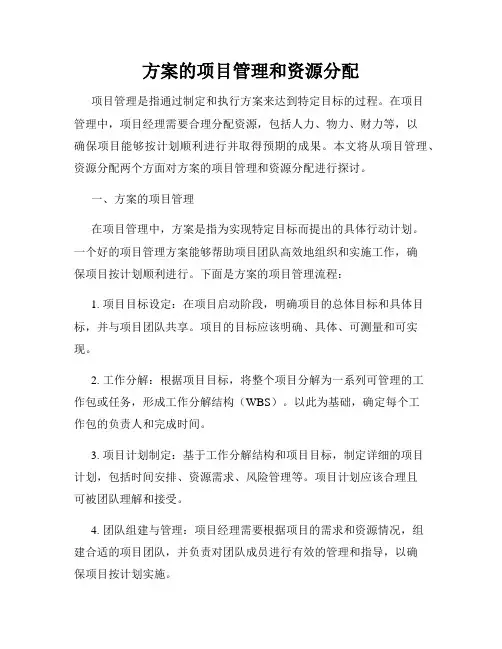 方案的项目管理和资源分配

项目管理是指通过制定和执行方案来达到特定目标的过程。在项目管理中，项目经理需要合理分配资源，包括人力、物力、财力等，以确保项目能够按计划顺利进行并取得预期的成果。本文将从项目管理、资源分配两个方面对方案的项目管理和资源分配进行探讨。

一、方案的项目管理

在项目管理中，方案是指为实现特定目标而提出的具体行动计划。一个好的项目管理方案能够帮助项目团队高效地组织和实施工作，确保项目按计划顺利进行。下面是方案的项目管理流程：

1. 项目目标设定：在项目启动阶段，明确项目的总体目标和具体目标，并与项目团队共享。项目的目标应该明确、具体、可测量和可实现。

2. 工作分解：根据项目目标，将整个项目分解为一系列可管理的工作包或任务，形成工作分解结构（WBS）。以此为基础，确定每个工作包的负责人和完成时间。

3. 项目计划制定：基于工作分解结构和项目目标，制定详细的项目计划，包括时间安排、资源需求、风险管理等。项目计划应该合理且可被团队理解和接受。

4. 团队组建与管理：项目经理需要根据项目的需求和资源情况，组建合适的项目团队，并负责对团队成员进行有效的管理和指导，以确保项目按计划实施。